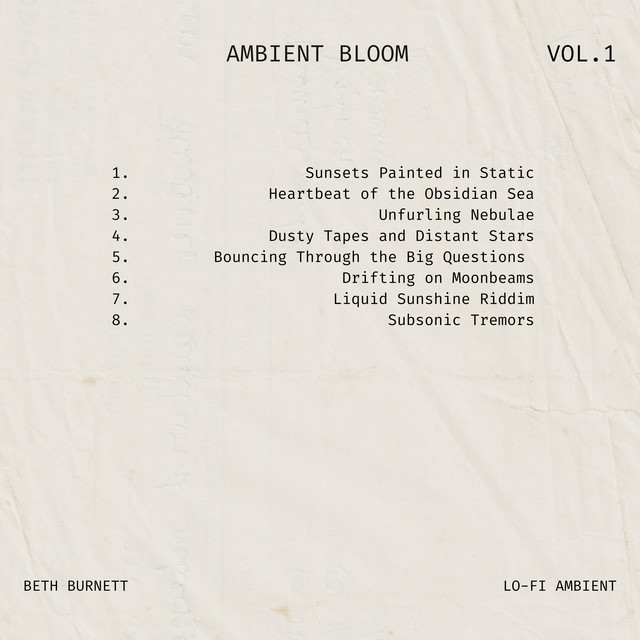 AMBIENT BLOOM VOL.1

1. Sunsets Painted in Static
2. Heartbeat of the Obsidian Sea
3. Unfurling Nebulae
4. Dusty Tapes and Distant Stars
5. Bouncing Through the Big Questions
6. Drifting on Moonbeams
7. Liquid Sunshine Riddim
8. Subsonic Tremors

BETH BURNETT

LO-FI AMBIENT